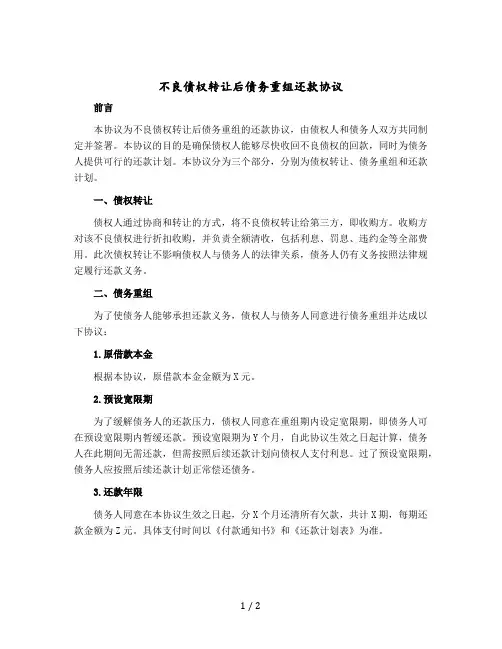 不良债权转让后债务重组还款协议

前言

本协议为不良债权转让后债务重组的还款协议，由债权人和债务人双方共同制定并签署。本协议的目的是确保债权人能够尽快收回不良债权的回款，同时为债务人提供可行的还款计划。本协议分为三个部分，分别为债权转让、债务重组和还款计划。

一、债权转让

债权人通过协商和转让的方式，将不良债权转让给第三方，即收购方。收购方对该不良债权进行折扣收购，并负责全额清收，包括利息、罚息、违约金等全部费用。此次债权转让不影响债权人与债务人的法律关系，债务人仍有义务按照法律规定履行还款义务。

二、债务重组

为了使债务人能够承担还款义务，债权人与债务人同意进行债务重组并达成以下协议：

1.原借款本金

根据本协议，原借款本金金额为X元。

2.预设宽限期

为了缓解债务人的还款压力，债权人同意在重组期内设定宽限期，即债务人可在预设宽限期内暂缓还款。预设宽限期为Y个月，自此协议生效之日起计算，债务人在此期间无需还款，但需按照后续还款计划向债权人支付利息。过了预设宽限期，债务人应按照后续还款计划正常偿还债务。

3.还款年限

债务人同意在本协议生效之日起，分X个月还清所有欠款，共计X期，每期还款金额为Z元。具体支付时间以《付款通知书》和《还款计划表》为准。

1 / 2